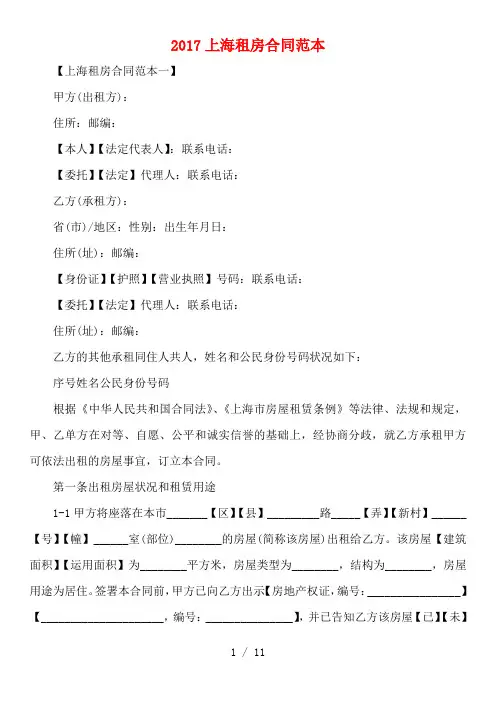 2017 上海租房合同范本

【上海租房合同范本一】

甲方(出租方)：

住所：邮编：

【本人】【法定代表人】：联系电话：

【委托】【法定】代理人：联系电话：

乙方(承租方)：

省(市)/地区：性别：出生年月日：

住所(址)：邮编：

【身份证】【护照】【营业执照】号码：联系电话：

【委托】【法定】代理人：联系电话：

住所(址)：邮编：

乙方的其他承租同住人共人，姓名和公民身份号码状况如下：

序号姓名公民身份号码

根据《中华人民共和国合同法》、《上海市房屋租赁条例》等法律、法规和规定，甲、乙单方在对等、自愿、公平和诚实信誉的基础上，经协商分歧，就乙方承租甲方可依法出租的房屋事宜，订立本合同。

第一条出租房屋状况和租赁用途

1-1 甲方将座落在本市_______【区】【县】_________路_____【弄】【新村】______【号】【幢】______室(部位)________的房屋(简称该房屋)出租给乙方。该房屋【建筑面积】【运用面积】为________平方米，房屋类型为________，结构为________，房屋用途为居住。签署本合同前，甲方已向乙方出示【房地产权证，编号：________________】【____________________，编号：______________】，并已告知乙方该房屋【已】【未】

1 / 11